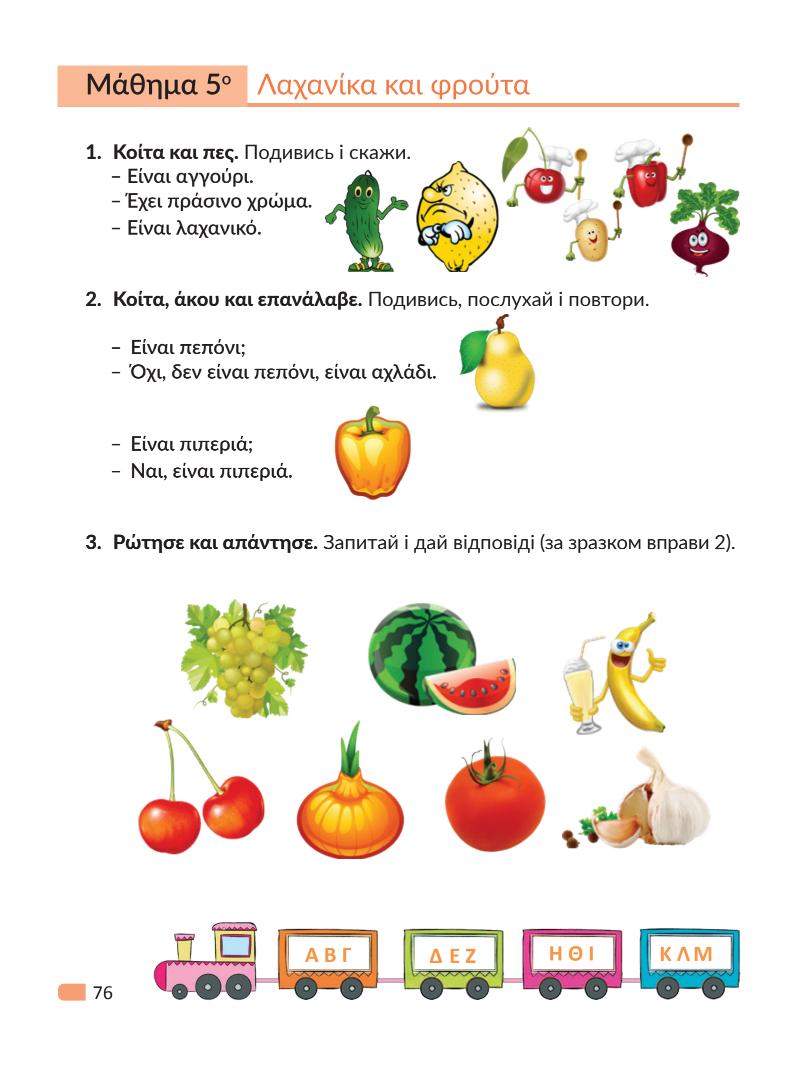 Μάθημα 5ο Λαχανίκα και φρούτα

1. **Κοίτα και πες.** Подивись і скажи.
– Είναι αγγούρι.
– Έχει πράσινο χρώμα.
– Είναι λαχανικό.

2. **Κοίτα, άκου και επανάλαβε.** Подивись, послухай і повтори.

– Είναι πεπόνι;
– Όχι, δεν είναι πεπόνι, είναι αχλάδι.

– Είναι πιπεριά;
– Ναι, είναι πιπεριά.

3. **Ρώτησε και απάντησε.** Запитай і дай відповіді (за зразком вправи 2).

Α Β Γ
Δ Ε Ζ
Η Θ Ι
Κ Λ Μ

76